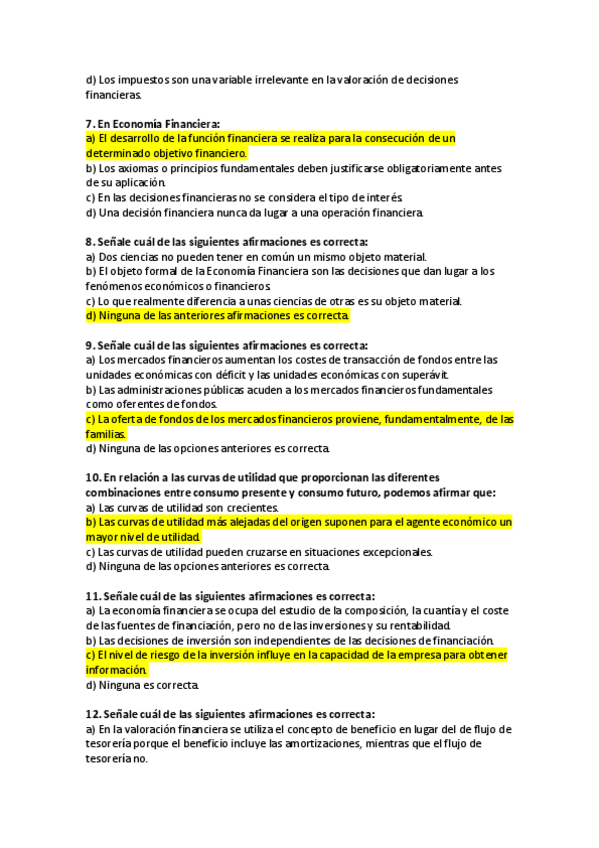 d) Los impuestos son una variable irrelevante en la valoración de decisiones financieras.

7. En Economía Financiera:
a) El desarrollo de la función financiera se realiza para la consecución de un determinado objetivo financiero.
b) Los axiomas o principios fundamentales deben justificarse obligatoriamente antes de su aplicación.
c) En las decisiones financieras no se considera el tipo de interés.
d) Una decisión financiera nunca da lugar a una operación financiera.

8. Señale cuál de las siguientes afirmaciones es correcta:
a) Dos ciencias no pueden tener en común un mismo objeto material.
b) El objeto formal de la Economía Financiera son las decisiones que dan lugar a los fenómenos económicos o financieros.
c) Lo que realmente diferencia a unas ciencias de otras es su objeto material.
d) Ninguna de las anteriores afirmaciones es correcta.

9. Señale cuál de las siguientes afirmaciones es correcta:
a) Los mercados financieros aumentan los costes de transacción de fondos entre las unidades económicas con déficit y las unidades económicas con superávit.
b) Las administraciones públicas acuden a los mercados financieros fundamentales como oferentes de fondos.
c) La oferta de fondos de los mercados financieros proviene, fundamentalmente, de las familias.
d) Ninguna de las opciones anteriores es correcta.

10. En relación a las curvas de utilidad que proporcionan las diferentes combinaciones entre consumo presente y consumo futuro, podemos afirmar que:
a) Las curvas de utilidad son crecientes.
b) Las curvas de utilidad más alejadas del origen suponen para el agente económico un mayor nivel de utilidad.
c) Las curvas de utilidad pueden cruzarse en situaciones excepcionales.
d) Ninguna de las opciones anteriores es correcta.

11. Señale cuál de las siguientes afirmaciones es correcta:
a) La economía financiera se ocupa del estudio de la composición, la cuantía y el coste de las fuentes de financiación, pero no de las inversiones y su rentabilidad.
b) Las decisiones de inversión son independientes de las decisiones de financiación.
c) El nivel de riesgo de la inversión influye en la capacidad de la empresa para obtener información.
d) Ninguna es correcta.

12. Señale cuál de las siguientes afirmaciones es correcta:
a) En la valoración financiera se utiliza el concepto de beneficio en lugar del de flujo de tesorería porque el beneficio incluye las amortizaciones, mientras que el flujo de tesorería no.